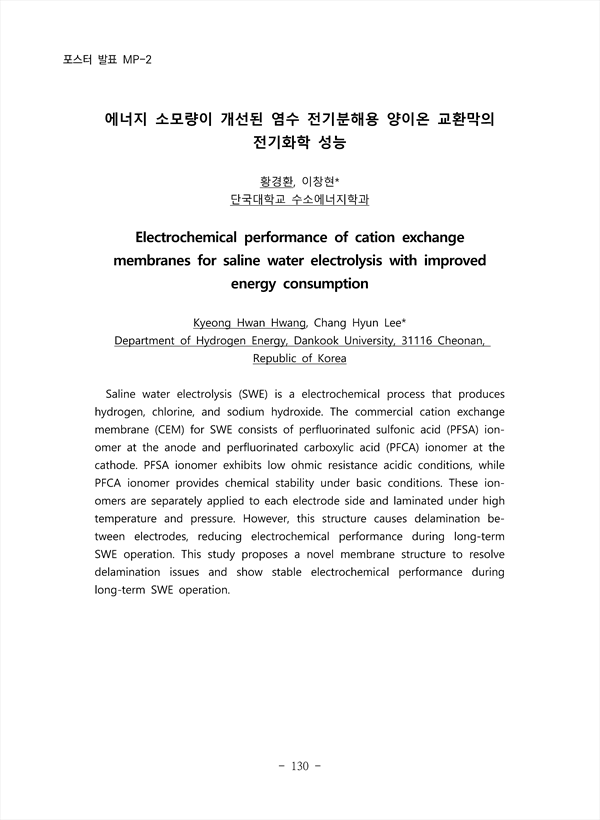 포스터 발표 MP-2

에너지 소모량이 개선된 염수 전기분해용 양이온 교환막의 전기화학 성능

황경환, 이창현*
단국대학교 수소에너지학과

Electrochemical performance of cation exchange membranes for saline water electrolysis with improved energy consumption

Kyeong Hwan Hwang, Chang Hyun Lee*
Department of Hydrogen Energy, Dankook University, 31116 Cheonan, Republic of Korea

Saline water electrolysis (SWE) is a electrochemical process that produces hydrogen, chlorine, and sodium hydroxide. The commercial cation exchange membrane (CEM) for SWE consists of perfluorinated sulfonic acid (PFSA) ionomer at the anode and perfluorinated carboxylic acid (PFCA) ionomer at the cathode. PFSA ionomer exhibits low ohmic resistance acidic conditions, while PFCA ionomer provides chemical stability under basic conditions. These ionomers are separately applied to each electrode side and laminated under high temperature and pressure. However, this structure causes delamination between electrodes, reducing electrochemical performance during long-term SWE operation. This study proposes a novel membrane structure to resolve delamination issues and show stable electrochemical performance during long-term SWE operation.

- 130 -